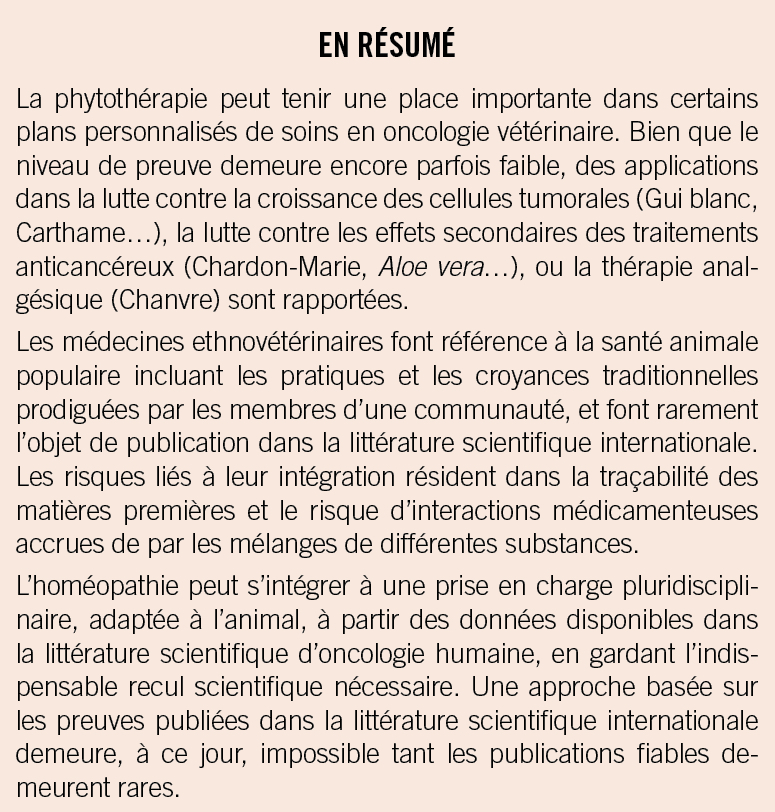 EN RÉSUMÉ

La phytothérapie peut tenir une place importante dans certains plans personnalisés de soins en oncologie vétérinaire. Bien que le niveau de preuve demeure encore parfois faible, des applications dans la lutte contre la croissance des cellules tumorales (Gui blanc, Carthame…), la lutte contre les effets secondaires des traitements anticancéreux (Chardon-Marie, Aloe vera…), ou la thérapie analgésique (Chanvre) sont rapportées.

Les médecines ethnovétérinaires font référence à la santé animale populaire incluant les pratiques et les croyances traditionnelles prodiguées par les membres d'une communauté, et font rarement l'objet de publication dans la littérature scientifique internationale. Les risques liés à leur intégration résident dans la traçabilité des matières premières et le risque d'interactions médicamenteuses accrues de par les mélanges de différentes substances.

L'homéopathie peut s'intégrer à une prise en charge pluridisciplinaire, adaptée à l'animal, à partir des données disponibles dans la littérature scientifique d'oncologie humaine, en gardant l'indispensable recul scientifique nécessaire. Une approche basée sur les preuves publiées dans la littérature scientifique internationale demeure, à ce jour, impossible tant les publications fiables demeurent rares.